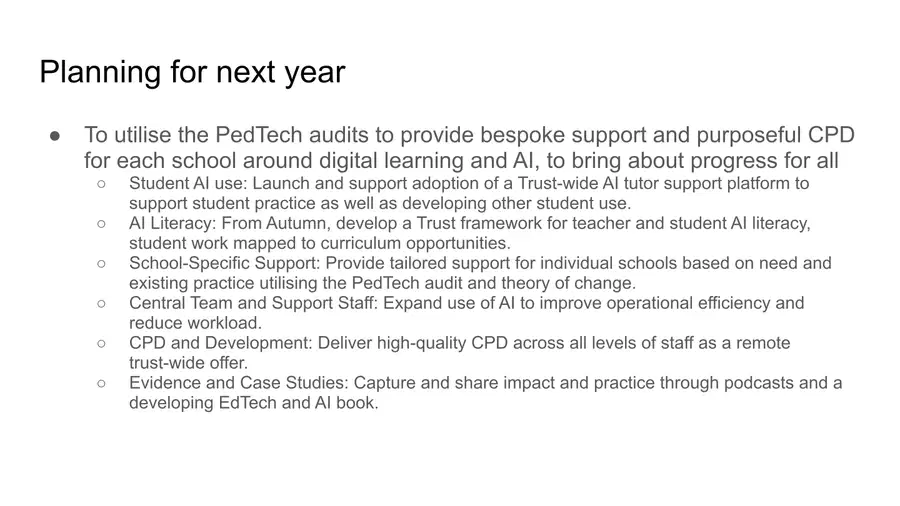 Planning for next year

● To utilise the PedTech audits to provide bespoke support and purposeful CPD for each school around digital learning and AI, to bring about progress for all

○ Student AI use: Launch and support adoption of a Trust-wide AI tutor support platform to support student practice as well as developing other student use.

○ AI Literacy: From Autumn, develop a Trust framework for teacher and student AI literacy, student work mapped to curriculum opportunities.

○ School-Specific Support: Provide tailored support for individual schools based on need and existing practice utilising the PedTech audit and theory of change.

○ Central Team and Support Staff: Expand use of AI to improve operational efficiency and reduce workload.

○ CPD and Development: Deliver high-quality CPD across all levels of staff as a remote trust-wide offer.

○ Evidence and Case Studies: Capture and share impact and practice through podcasts and a developing EdTech and AI book.